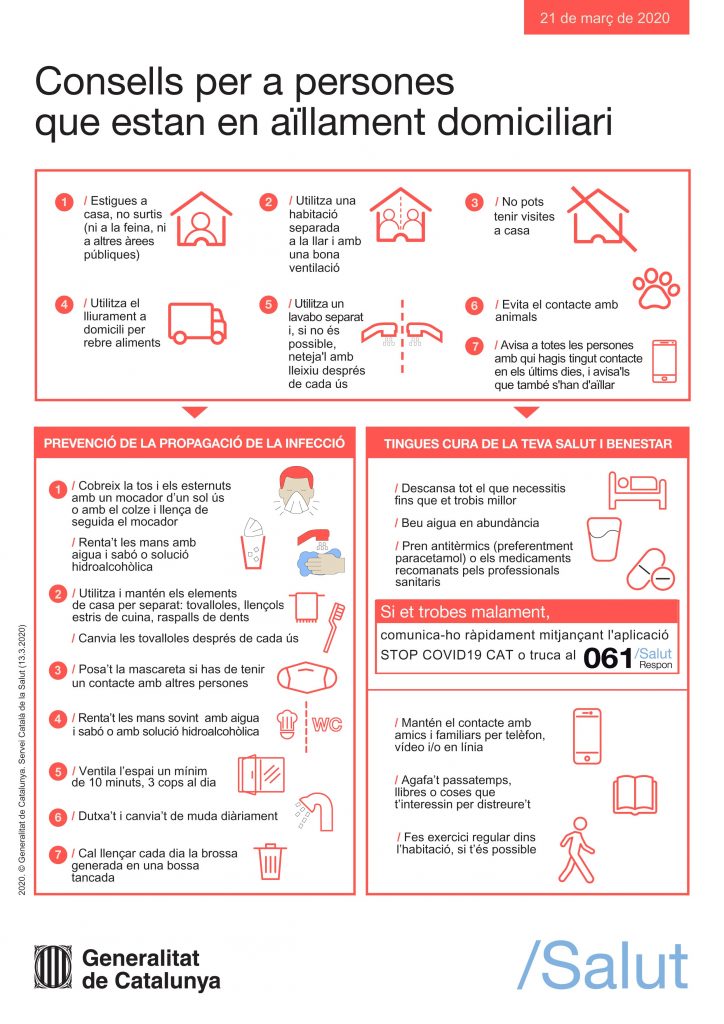 21 de març de 2020

Consells per a persones que estan en aïllament domiciliari

1 / Estigues a casa, no surtis (ni a la feina, ni a altres àrees públiques)

2 / Utilitza una habitació separada a la llar i amb una bona ventilació

3 / No pots tenir visites a casa

4 / Utilitza el lliurament a domicili per rebre aliments

5 / Utilitza un lavabo separat i, si no és possible, neteja'l amb lleixiu després de cada ús

6 / Evita el contacte amb animals

7 / Avisa a totes les persones amb qui hagis tingut contacte en els últims dies, i avisa'ls que també s'han d'aïllar

PREVENCIÓ DE LA PROPAGACIÓ DE LA INFECCIÓ

1 / Cobreix la tos i els esternuts amb un mocador d'un sol ús o amb el colze i llença de seguida el mocador

/ Renta't les mans amb aigua i sabó o solució hidroalcohòlica

2 / Utilitza i mantén els elements de casa per separat: tovalloles, llençols estris de cuina, raspalls de dents

/ Canvia les tovalloles després de cada ús

3 / Posa't la mascareta si has de tenir un contacte amb altres persones

4 / Renta't les mans sovint amb aigua i sabó o amb solució hidroalcohòlica

WC

5 / Ventila l'espai un mínim de 10 minuts, 3 cops al dia

6 / Dutxa't i canvia't de muda diàriament

7 / Cal llençar cada dia la brossa generada en una bossa tancada

TINGUES CURA DE LA TEVA SALUT I BENESTAR

/ Descansa tot el que necessitis fins que et trobis millor

/ Beu aigua en abundància

/ Pren antitèrmics (preferentment paracetamol) o els medicaments recomanats pels professionals sanitaris

Si et trobes malament,

comunica-ho ràpidament mitjançant l'aplicació STOP COVID19 CAT o truca al 061 /Salut Respon

/ Mantén el contacte amb amics i familiars per telèfon, vídeo i/o en línia

/ Agafa't passatemps, llibres o coses que t'interessin per distreure't

/ Fes exercici regular dins l'habitació, si t'és possible

2020. © Generalitat de Catalunya. Servei Català de la Salut (13.3.2020)

Generalitat de Catalunya

/Salut